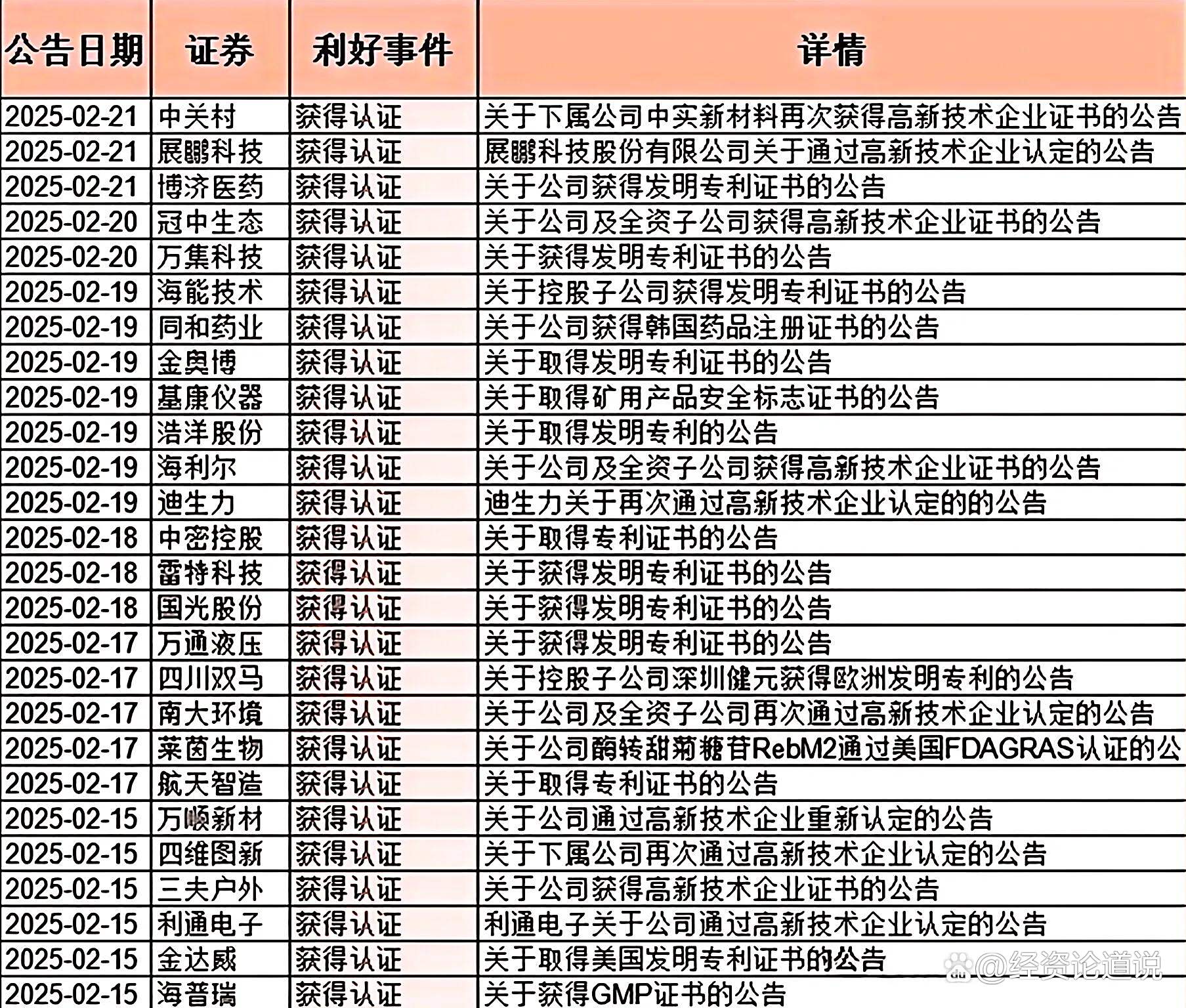 | 公告日期 | 证券 | 利好事件 | 详情 |
|---|---|---|---|
| 2025-02-21 | 中关村 | 获得认证 | 关于下属公司中实新材料再次获得高新技术企业证书的公告 |
| 2025-02-21 | 展鹏科技 | 获得认证 | 展鹏科技股份有限公司关于通过高新技术企业认定的公告 |
| 2025-02-21 | 博济医药 | 获得认证 | 关于公司获得发明专利证书的公告 |
| 2025-02-20 | 冠中生态 | 获得认证 | 关于公司及全资子公司获得高新技术企业证书的公告 |
| 2025-02-20 | 万集科技 | 获得认证 | 关于获得发明专利证书的公告 |
| 2025-02-19 | 海能技术 | 获得认证 | 关于控股子公司获得发明专利证书的公告 |
| 2025-02-19 | 同和药业 | 获得认证 | 关于公司获得韩国药品注册证书的公告 |
| 2025-02-19 | 金奥博 | 获得认证 | 关于取得发明专利证书的公告 |
| 2025-02-19 | 基康仪器 | 获得认证 | 关于取得矿用产品安全标志证书的公告 |
| 2025-02-19 | 浩洋股份 | 获得认证 | 关于取得发明专利的公告 |
| 2025-02-19 | 海利尔 | 获得认证 | 关于公司及全资子公司获得高新技术企业证书的公告 |
| 2025-02-19 | 迪生力 | 获得认证 | 迪生力关于再次通过高新技术企业认定的的公告 |
| 2025-02-18 | 中密控股 | 获得认证 | 关于取得专利证书的公告 |
| 2025-02-18 | 雷特科技 | 获得认证 | 关于获得发明专利证书的公告 |
| 2025-02-18 | 国光股份 | 获得认证 | 关于获得发明专利证书的公告 |
| 2025-02-17 | 万通液压 | 获得认证 | 关于获得发明专利证书的公告 |
| 2025-02-17 | 四川双马 | 获得认证 | 关于控股子公司深圳健元获得欧洲发明专利的公告 |
| 2025-02-17 | 南大环境 | 获得认证 | 关于公司及全资子公司再次通过高新技术企业认定的公告 |
| 2025-02-17 | 莱茵生物 | 获得认证 | 关于公司酶转甜菊糖苷RebM2通过美国FDAGRAS认证的公 |
| 2025-02-17 | 航天智造 | 获得认证 | 关于取得专利证书的公告 |
| 2025-02-15 | 万顺新材 | 获得认证 | 关于公司通过高新技术企业重新认定的公告 |
| 2025-02-15 | 四维图新 | 获得认证 | 关于下属公司再次通过高新技术企业认定的公告 |
| 2025-02-15 | 三夫户外 | 获得认证 | 关于公司获得高新技术企业证书的公告 |
| 2025-02-15 | 利通电子 | 获得认证 | 利通电子关于公司通过高新技术企业认定的公告 |
| 2025-02-15 | 金达威 | 获得认证 | 关于取得美国发明专利证书的公告 |
| 2025-02-15 | 海普瑞 | 获得认证 | 关于获得GMP证书的公告 |

@经资论道说